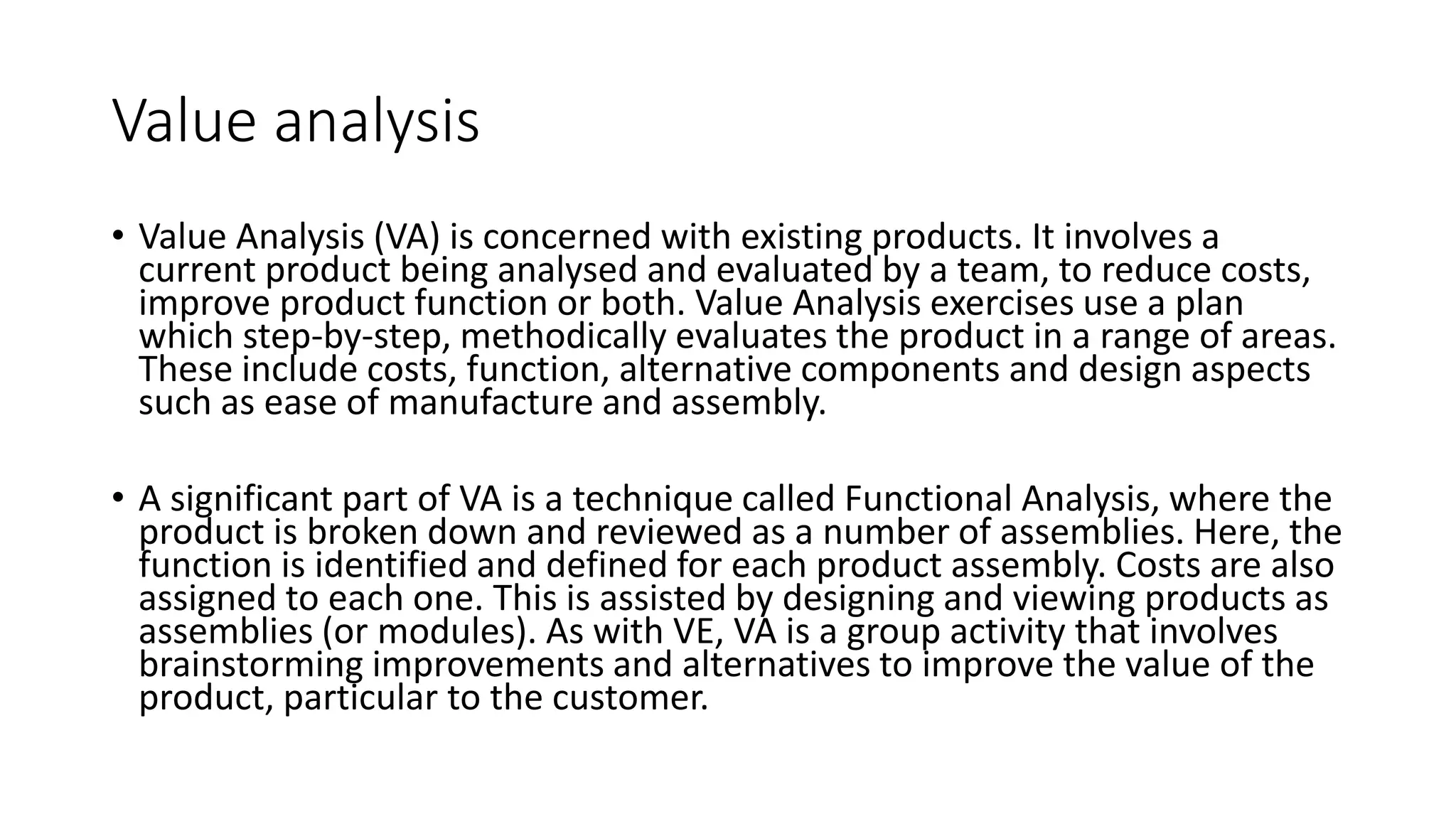 Value analysis

• Value Analysis (VA) is concerned with existing products. It involves a current product being analysed and evaluated by a team, to reduce costs, improve product function or both. Value Analysis exercises use a plan which step-by-step, methodically evaluates the product in a range of areas. These include costs, function, alternative components and design aspects such as ease of manufacture and assembly.

• A significant part of VA is a technique called Functional Analysis, where the product is broken down and reviewed as a number of assemblies. Here, the function is identified and defined for each product assembly. Costs are also assigned to each one. This is assisted by designing and viewing products as assemblies (or modules). As with VE, VA is a group activity that involves brainstorming improvements and alternatives to improve the value of the product, particular to the customer.